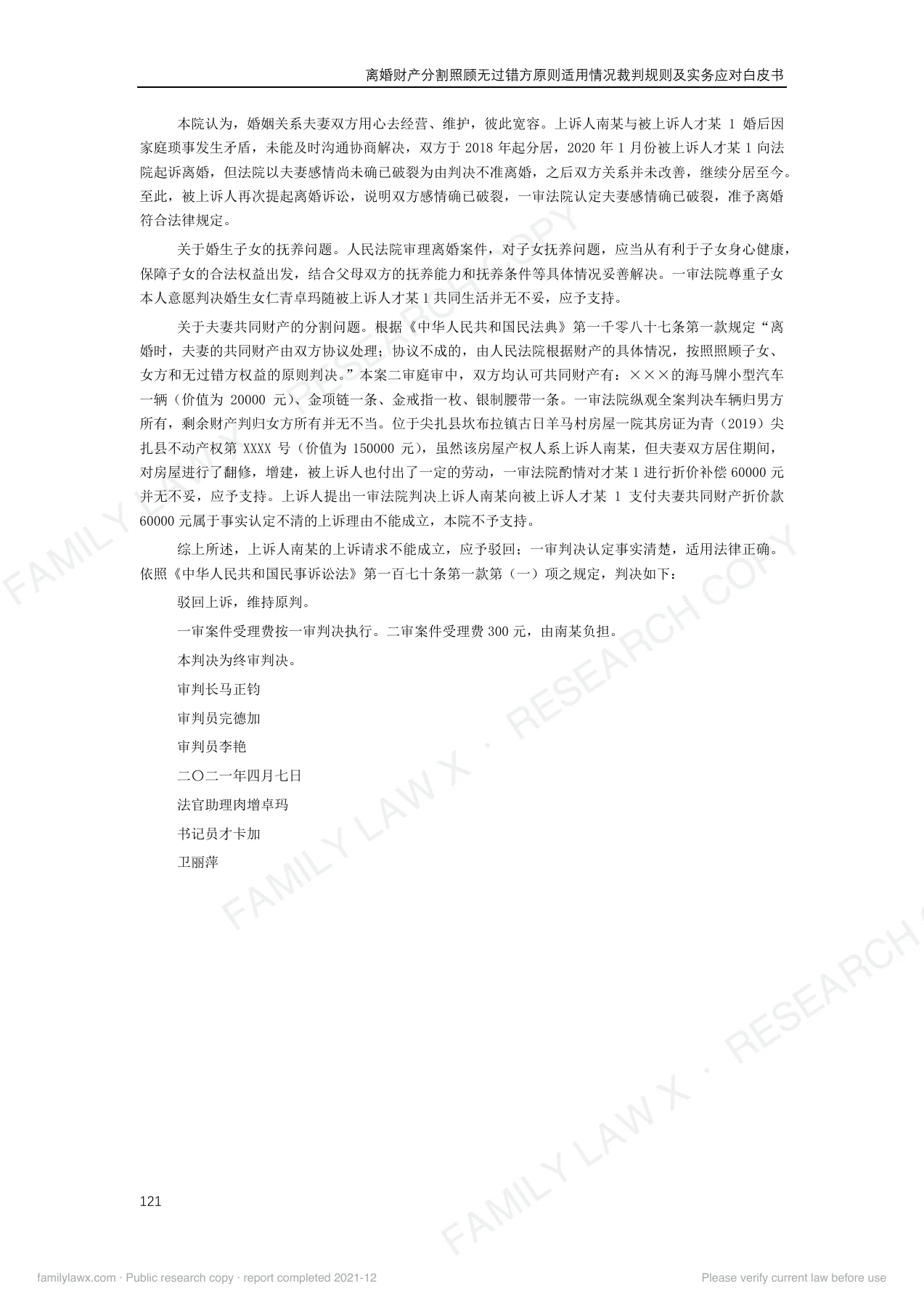 离婚财产分割照顾无过错方原则适用情况裁判规则及实务应对白皮书

本院认为，婚姻关系夫妻双方用心去经营、维护，彼此宽容。上诉人南某与被上诉人才某1婚后因家庭琐事发生矛盾，未能及时沟通协商解决，双方于2018年起分居，2020年1月份被上诉人才某1向法院起诉离婚，但法院以夫妻感情尚未确已破裂为由判决不准离婚，之后双方关系并未改善，继续分居至今。至此，被上诉人再次提起离婚诉讼，说明双方感情确已破裂，一审法院认定夫妻感情确已破裂，准予离婚符合法律规定。

关于婚生子女的抚养问题。人民法院审理离婚案件，对子女抚养问题，应当从有利于子女身心健康，保障子女的合法权益出发，结合父母双方的抚养能力和抚养条件等具体情况妥善解决。一审法院尊重子女本人意愿判决婚生女仁青卓玛随被上诉人才某1共同生活并无不妥，应予支持。

关于夫妻共同财产的分割问题。根据《中华人民共和国民法典》第一千零八十七条第一款规定“离婚时，夫妻的共同财产由双方协议处理；协议不成的，由人民法院根据财产的具体情况，按照照顾子女、女方和无过错方权益的原则判决。”本案二审庭审中，双方均认可共同财产有：×××的海马牌小型汽车一辆（价值为20000元）、金项链一条、金戒指一枚、银制腰带一条。一审法院纵观全案判决车辆归男方所有，剩余财产判归女方所有并无不当。位于尖扎县坎布拉镇古日羊马村房屋一院其房证为青（2019）尖扎县不动产权第XXXX号（价值为150000元），虽然该房屋产权人系上诉人南某，但夫妻双方居住期间，对房屋进行了翻修，增建，被上诉人也付出了一定的劳动，一审法院酌情对才某1进行折价补偿60000元并无不妥，应予支持。上诉人提出一审法院判决上诉人南某向被上诉人才某1支付夫妻共同财产折价款60000元属于事实认定不清的上诉理由不能成立，本院不予支持。

综上所述，上诉人南某的上诉请求不能成立，应予驳回；一审判决认定事实清楚，适用法律正确。依照《中华人民共和国民事诉讼法》第一百七十条第一款第（一）项之规定，判决如下：

驳回上诉，维持原判。

一审案件受理费按一审判决执行。二审案件受理费300元，由南某负担。

本判决为终审判决。

审判长马正钧

审判员完德加

审判员李艳

二〇二一年四月七日

法官助理肉增卓玛

书记员才卡加

卫丽萍

121

familylawx.com · Public research copy · report completed 2021-12 Please verify current law before use

FAMILY LAW X · RESEARCH COPY